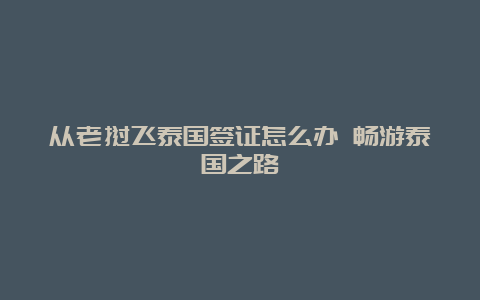 从老挝飞泰国签证怎么办 畅游泰国之路